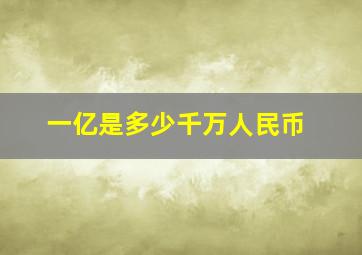 一亿是多少千万人民币